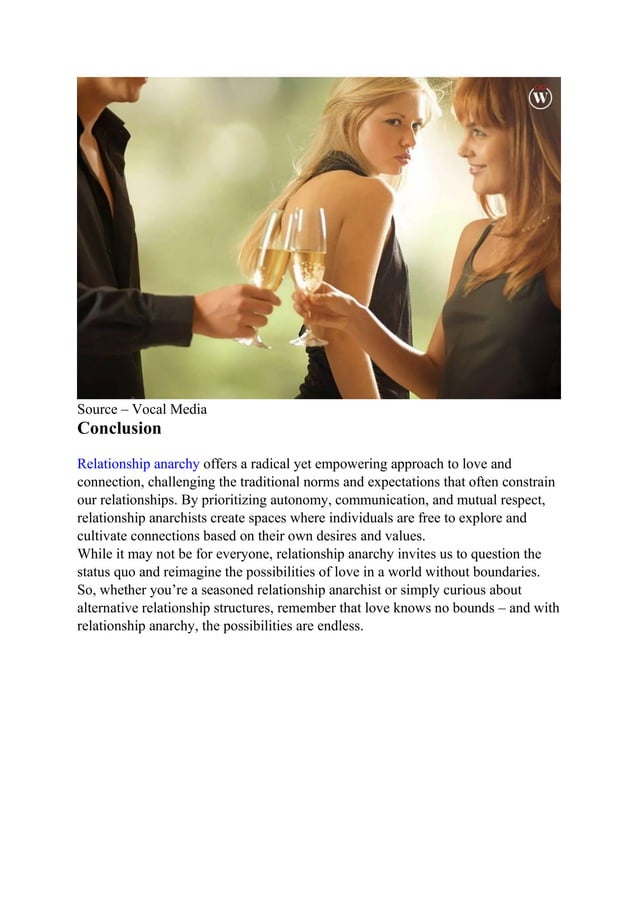 Source – Vocal Media

Conclusion

Relationship anarchy offers a radical yet empowering approach to love and connection, challenging the traditional norms and expectations that often constrain our relationships. By prioritizing autonomy, communication, and mutual respect, relationship anarchists create spaces where individuals are free to explore and cultivate connections based on their own desires and values.

While it may not be for everyone, relationship anarchy invites us to question the status quo and reimagine the possibilities of love in a world without boundaries. So, whether you're a seasoned relationship anarchist or simply curious about alternative relationship structures, remember that love knows no bounds – and with relationship anarchy, the possibilities are endless.